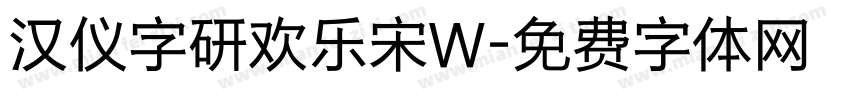 汉仪字研欢乐宋W-免费字体网